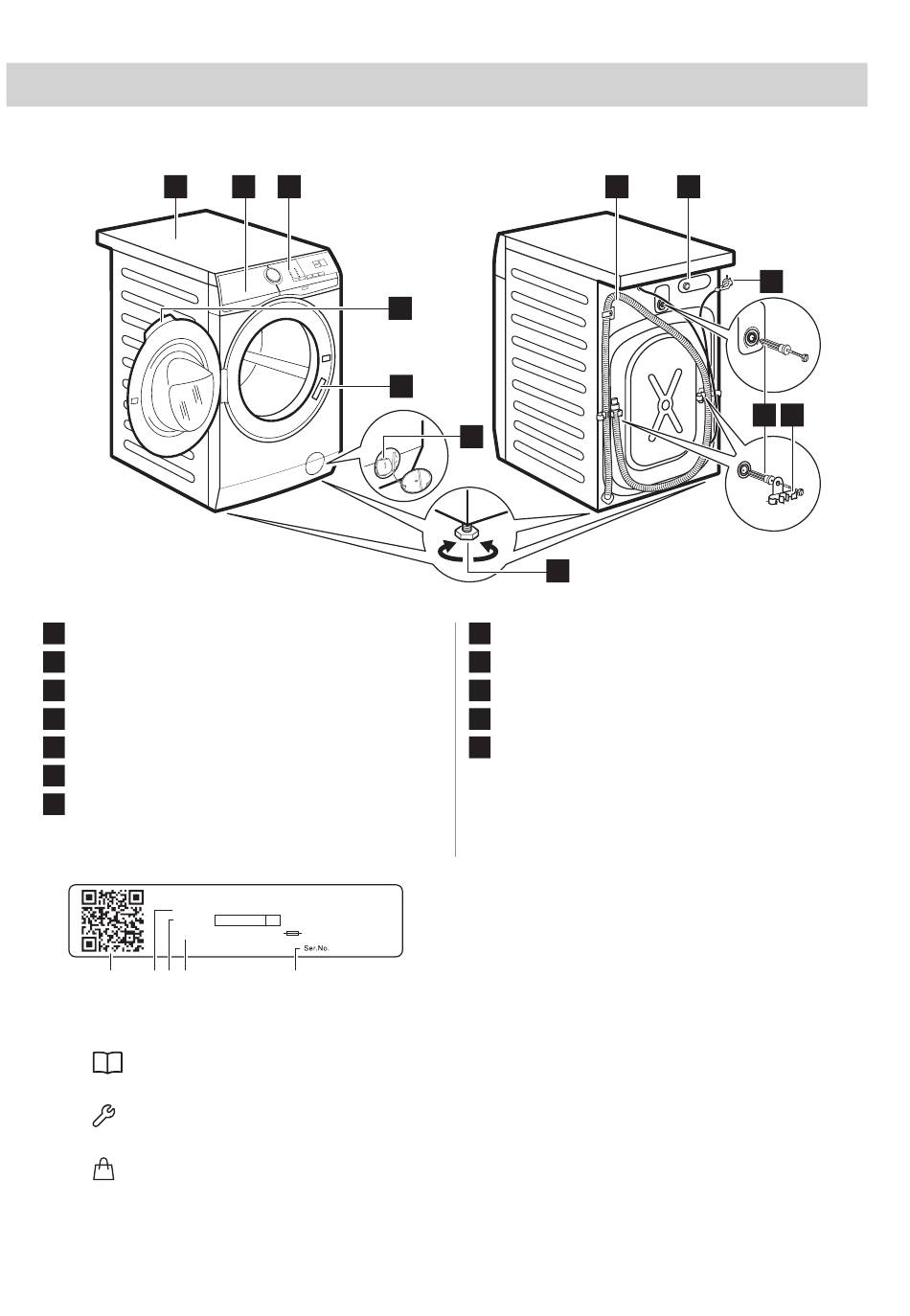 Ser.No.